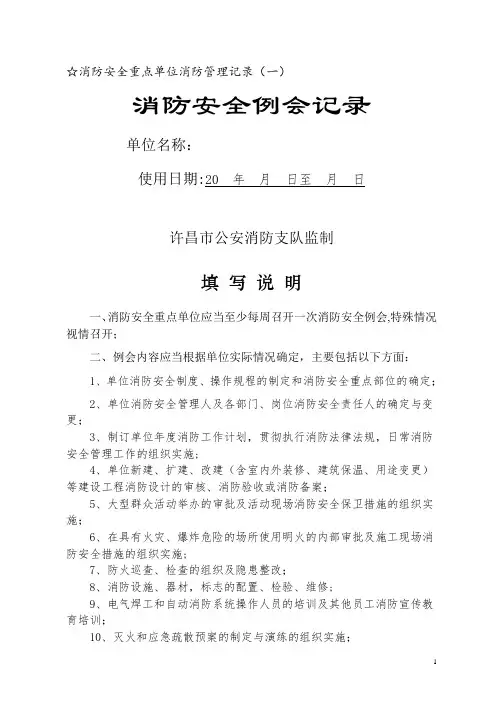 ☆消防安全重点单位消防管理记录（一）

消防安全例会记录

单位名称：

使用日期：20　年　月　日至　月　日

许昌市公安消防支队监制

填 写 说 明

一、消防安全重点单位应当至少每周召开一次消防安全例会,特殊情况视情召开;

二、例会内容应当根据单位实际情况确定，主要包括以下方面：

1、单位消防安全制度、操作规程的制定和消防安全重点部位的确定；

2、单位消防安全管理人及各部门、岗位消防安全责任人的确定与变更；

3、制订单位年度消防工作计划，贯彻执行消防法律法规，日常消防安全管理工作的组织实施；

4、单位新建、扩建、改建（含室内外装修、建筑保温、用途变更）等建设工程消防设计的审核、消防验收或消防备案；

5、大型群众活动举办的审批及活动现场消防安全保卫措施的组织实施；

6、在具有火灾、爆炸危险的场所使用明火的内部审批及施工现场消防安全措施的组织实施；

7、防火巡查、检查的组织及隐患整改；

8、消防设施、器材，标志的配置、检验、维修；

9、电气焊工和自动消防系统操作人员的培训及其他员工消防宣传教育培训；

10、灭火和应急疏散预案的制定与演练的组织实施；

1